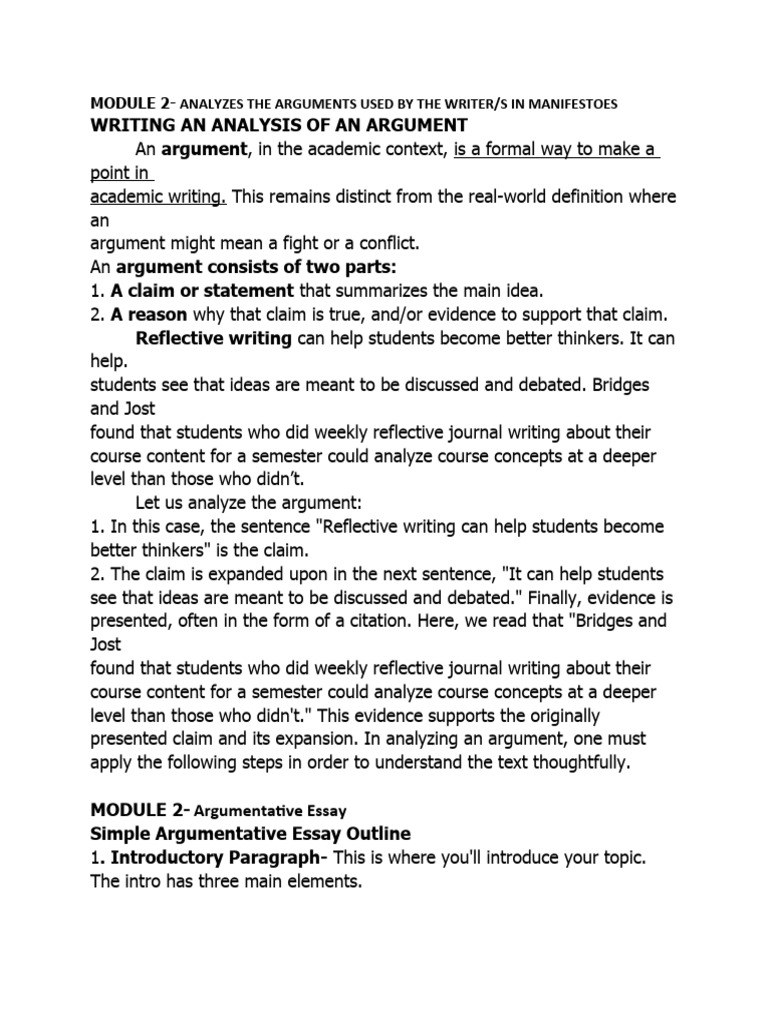 MODULE 2- ANALYZES THE ARGUMENTS USED BY THE WRITER/S IN MANIFESTOES
WRITING AN ANALYSIS OF AN ARGUMENT

An argument, in the academic context, is a formal way to make a point in academic writing. This remains distinct from the real-world definition where an argument might mean a fight or a conflict.
An argument consists of two parts:
1. A claim or statement that summarizes the main idea.
2. A reason why that claim is true, and/or evidence to support that claim.

Reflective writing can help students become better thinkers. It can help. students see that ideas are meant to be discussed and debated. Bridges and Jost found that students who did weekly reflective journal writing about their course content for a semester could analyze course concepts at a deeper level than those who didn't.

Let us analyze the argument:
1. In this case, the sentence "Reflective writing can help students become better thinkers" is the claim.
2. The claim is expanded upon in the next sentence, "It can help students see that ideas are meant to be discussed and debated." Finally, evidence is presented, often in the form of a citation. Here, we read that "Bridges and Jost found that students who did weekly reflective journal writing about their course content for a semester could analyze course concepts at a deeper level than those who didn't." This evidence supports the originally presented claim and its expansion. In analyzing an argument, one must apply the following steps in order to understand the text thoughtfully.

MODULE 2- Argumentative Essay
Simple Argumentative Essay Outline
1. Introductory Paragraph- This is where you'll introduce your topic. The intro has three main elements.